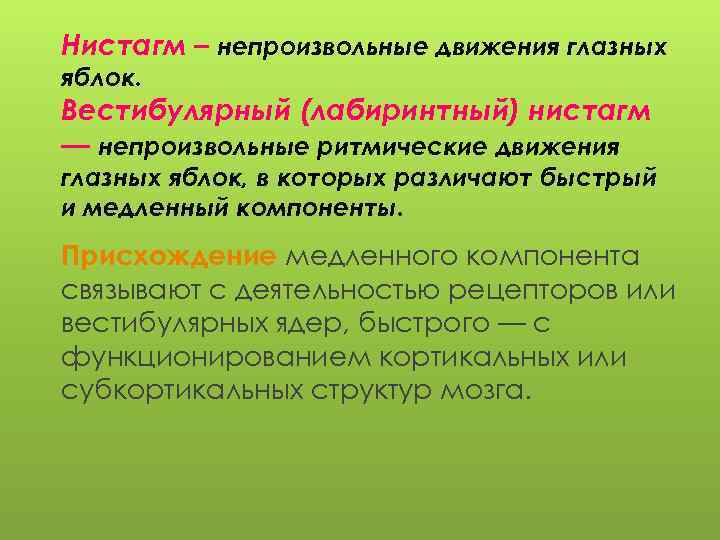 Нистагм – непроизвольные движения глазных яблок.
Вестибулярный (лабиринтный) нистагм — непроизвольные ритмические движения глазных яблок, в которых различают быстрый и медленный компоненты.

Присхождение медленного компонента связывают с деятельностью рецепторов или вестибулярных ядер, быстрого — с функционированием кортикальных или субкортикальных структур мозга.